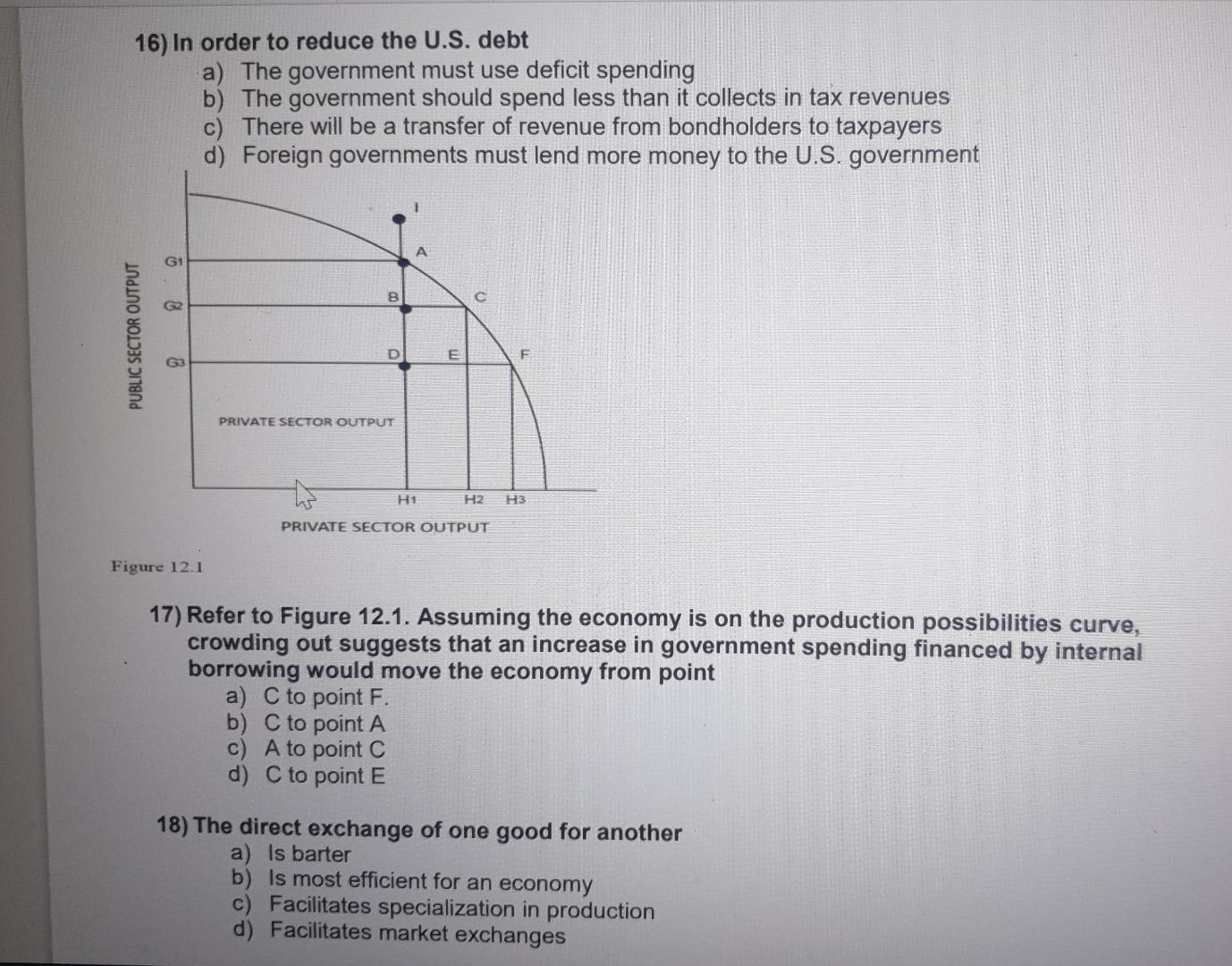 16) In order to reduce the U.S. debt
a) The government must use deficit spending
b) The government should spend less than it collects in tax revenues
c) There will be a transfer of revenue from bondholders to taxpayers
d) Foreign governments must lend more money to the U.S. government

PUBLIC SECTOR OUTPUT
G1
G2
G3
I
A
B
C
D
E
F
PRIVATE SECTOR OUTPUT
H1
H2
H3
PRIVATE SECTOR OUTPUT

Figure 12.1

17) Refer to Figure 12.1. Assuming the economy is on the production possibilities curve, crowding out suggests that an increase in government spending financed by internal borrowing would move the economy from point
a) C to point F.
b) C to point A
c) A to point C
d) C to point E

18) The direct exchange of one good for another
a) Is barter
b) Is most efficient for an economy
c) Facilitates specialization in production
d) Facilitates market exchanges